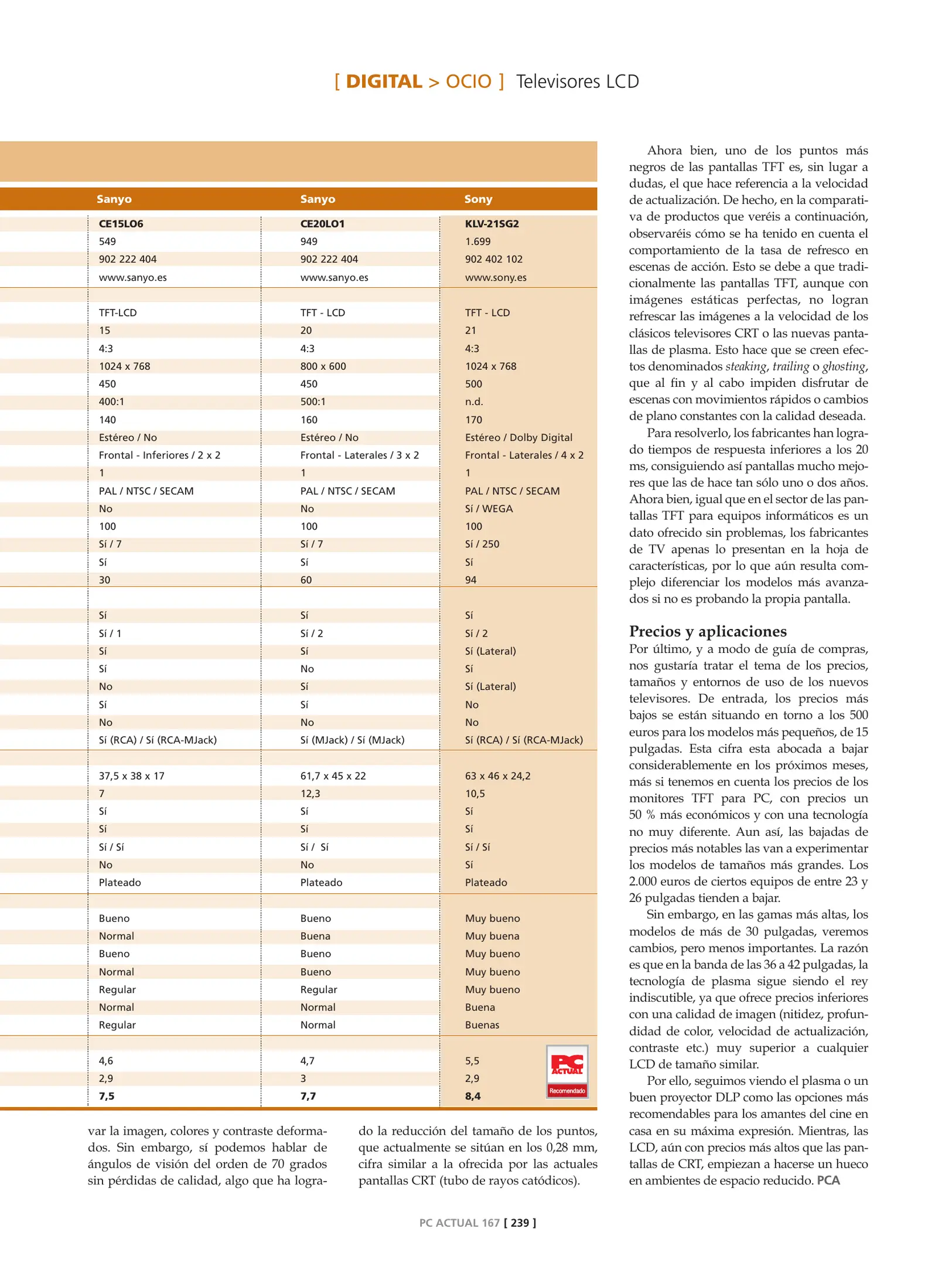 [ DIGITAL > OCIO ] Televisores LCD

| Sanyo | Sanyo | Sony |
|---|---|---|
| CE15LO6 | CE20LO1 | KLV-21SG2 |
| 549 | 949 | 1.699 |
| 902 222 404 | 902 222 404 | 902 402 102 |
| www.sanyo.es | www.sanyo.es | www.sony.es |
| | | |
| TFT-LCD | TFT - LCD | TFT - LCD |
| 15 | 20 | 21 |
| 4:3 | 4:3 | 4:3 |
| 1024 x 768 | 800 x 600 | 1024 x 768 |
| 450 | 450 | 500 |
| 400:1 | 500:1 | n.d. |
| 140 | 160 | 170 |
| Estéreo / No | Estéreo / No | Estéreo / Dolby Digital |
| Frontal - Inferiores / 2 x 2 | Frontal - Laterales / 3 x 2 | Frontal - Laterales / 4 x 2 |
| 1 | 1 | 1 |
| PAL / NTSC / SECAM | PAL / NTSC / SECAM | PAL / NTSC / SECAM |
| No | No | Sí / WEGA |
| 100 | 100 | 100 |
| Sí / 7 | Sí / 7 | Sí / 250 |
| Sí | Sí | Sí |
| 30 | 60 | 94 |
| | | |
| Sí | Sí | Sí |
| Sí / 1 | Sí / 2 | Sí / 2 |
| Sí | Sí | Sí (Lateral) |
| Sí | No | Sí |
| No | Sí | Sí (Lateral) |
| Sí | Sí | No |
| No | No | No |
| Sí (RCA) / Sí (RCA-MJack) | Sí (MJack) / Sí (MJack) | Sí (RCA) / Sí (RCA-MJack) |
| | | |
| 37,5 x 38 x 17 | 61,7 x 45 x 22 | 63 x 46 x 24,2 |
| 7 | 12,3 | 10,5 |
| Sí | Sí | Sí |
| Sí | Sí | Sí |
| Sí / Sí | Sí / Sí | Sí / Sí |
| No | No | Sí |
| Plateado | Plateado | Plateado |
| | | |
| Bueno | Bueno | Muy bueno |
| Normal | Buena | Muy buena |
| Bueno | Bueno | Muy bueno |
| Normal | Bueno | Muy bueno |
| Regular | Regular | Muy bueno |
| Normal | Normal | Buena |
| Regular | Normal | Buenas |
| | | |
| 4,6 | 4,7 | 5,5 |
| 2,9 | 3 | 2,9 |
| 7,5 | 7,7 | 8,4 |

PC ACTUAL Recomendado

var la imagen, colores y contraste deformados. Sin embargo, sí podemos hablar de ángulos de visión del orden de 70 grados sin pérdidas de calidad, algo que ha logrado la reducción del tamaño de los puntos, que actualmente se sitúan en los 0,28 mm, cifra similar a la ofrecida por las actuales pantallas CRT (tubo de rayos catódicos).

Ahora bien, uno de los puntos más negros de las pantallas TFT es, sin lugar a dudas, el que hace referencia a la velocidad de actualización. De hecho, en la comparativa de productos que veréis a continuación, observaréis cómo se ha tenido en cuenta el comportamiento de la tasa de refresco en escenas de acción. Esto se debe a que tradicionalmente las pantallas TFT, aunque con imágenes estáticas perfectas, no logran refrescar las imágenes a la velocidad de los clásicos televisores CRT o las nuevas pantallas de plasma. Esto hace que se creen efectos denominados steaking, trailing o ghosting, que al fin y al cabo impiden disfrutar de escenas con movimientos rápidos o cambios de plano constantes con la calidad deseada.

Para resolverlo, los fabricantes han logrado tiempos de respuesta inferiores a los 20 ms, consiguiendo así pantallas mucho mejores que las de hace tan sólo uno o dos años. Ahora bien, igual que en el sector de las pantallas TFT para equipos informáticos es un dato ofrecido sin problemas, los fabricantes de TV apenas lo presentan en la hoja de características, por lo que aún resulta complejo diferenciar los modelos más avanzados si no es probando la propia pantalla.

Precios y aplicaciones
Por último, y a modo de guía de compras, nos gustaría tratar el tema de los precios, tamaños y entornos de uso de los nuevos televisores. De entrada, los precios más bajos se están situando en torno a los 500 euros para los modelos más pequeños, de 15 pulgadas. Esta cifra esta abocada a bajar considerablemente en los próximos meses, más si tenemos en cuenta los precios de los monitores TFT para PC, con precios un 50 % más económicos y con una tecnología no muy diferente. Aun así, las bajadas de precios más notables las van a experimentar los modelos de tamaños más grandes. Los 2.000 euros de ciertos equipos de entre 23 y 26 pulgadas tienden a bajar.

Sin embargo, en las gamas más altas, los modelos de más de 30 pulgadas, veremos cambios, pero menos importantes. La razón es que en la banda de las 36 a 42 pulgadas, la tecnología de plasma sigue siendo el rey indiscutible, ya que ofrece precios inferiores con una calidad de imagen (nitidez, profundidad de color, velocidad de actualización, contraste etc.) muy superior a cualquier LCD de tamaño similar.

Por ello, seguimos viendo el plasma o un buen proyector DLP como las opciones más recomendables para los amantes del cine en casa en su máxima expresión. Mientras, las LCD, aún con precios más altos que las pantallas de CRT, empiezan a hacerse un hueco en ambientes de espacio reducido. PCA

PC ACTUAL 167 [ 239 ]